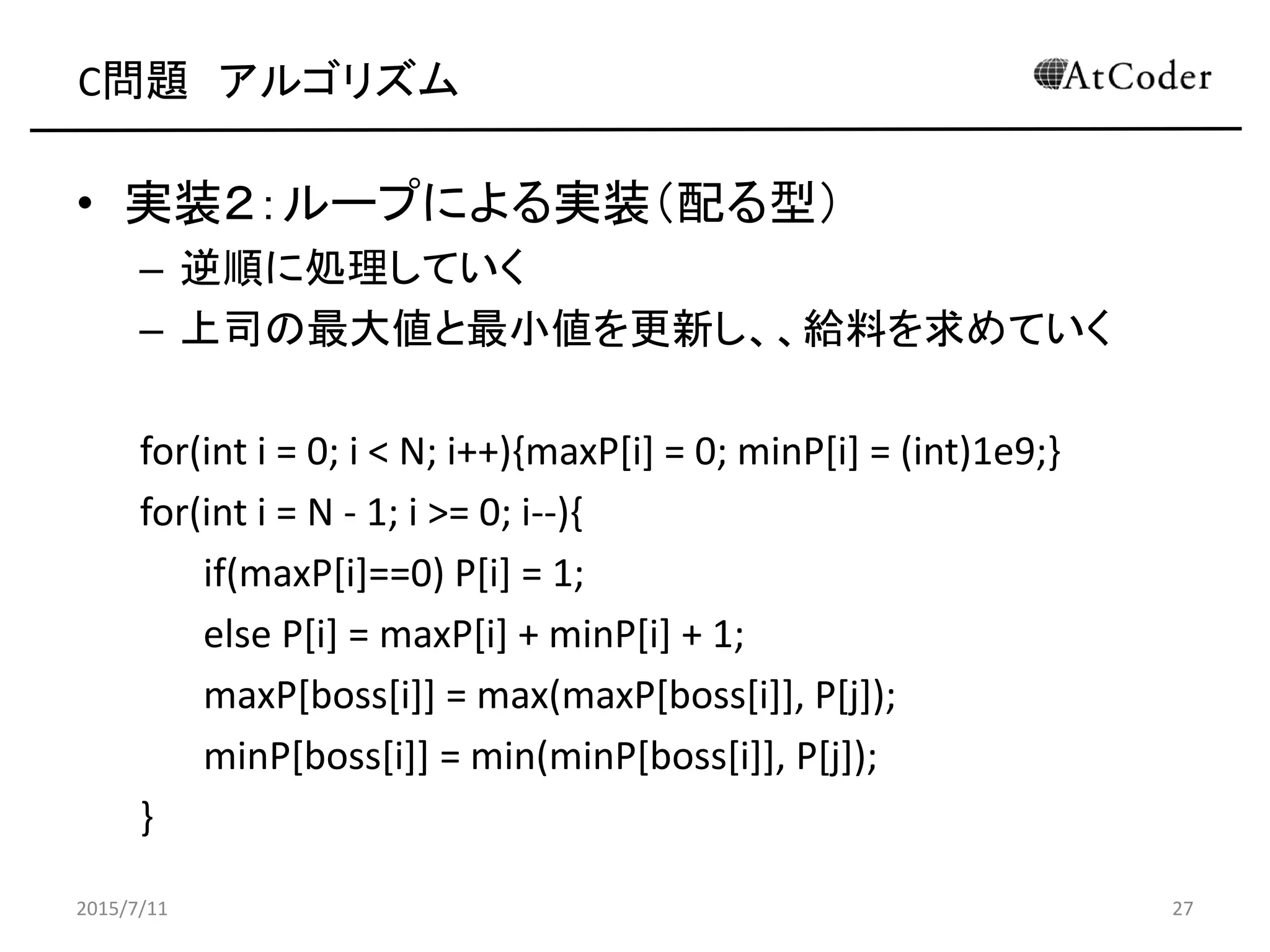 C問題 アルゴリズム

AtCoder

• 実装2：ループによる実装（配る型）
– 逆順に処理していく
– 上司の最大値と最小値を更新し、、給料を求めていく

for(int i = 0; i < N; i++){maxP[i] = 0; minP[i] = (int)1e9;}
for(int i = N - 1; i >= 0; i--){
if(maxP[i]==0) P[i] = 1;
else P[i] = maxP[i] + minP[i] + 1;
maxP[boss[i]] = max(maxP[boss[i]], P[j]);
minP[boss[i]] = min(minP[boss[i]], P[j]);
}

2015/7/11

27